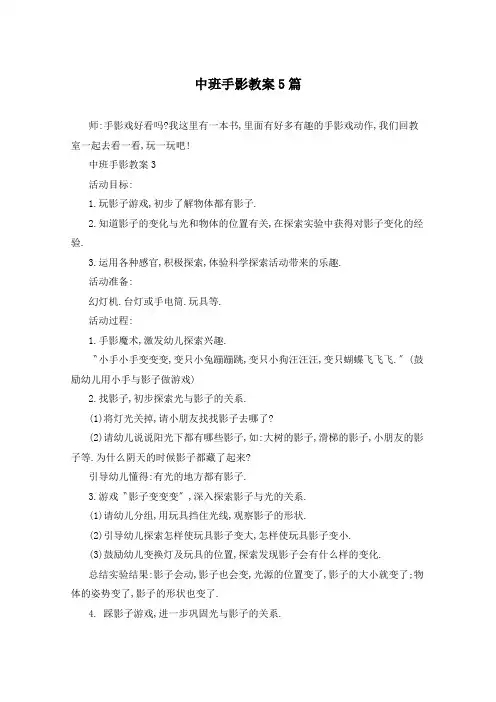 中班手影教案5篇

师:手影戏好看吗?我这里有一本书,里面有好多有趣的手影戏动作,我们回教室一起去看一看,玩一玩吧!

中班手影教案3

活动目标:

1.玩影子游戏,初步了解物体都有影子.

2.知道影子的变化与光和物体的位置有关,在探索实验中获得对影子变化的经验.

3.运用各种感官,积极探索,体验科学探索活动带来的乐趣.

活动准备:

幻灯机.台灯或手电筒.玩具等.

活动过程:

1.手影魔术,激发幼儿探索兴趣.

"小手小手变变变,变只小兔蹦蹦跳,变只小狗汪汪汪,变只蝴蝶飞飞飞."(鼓励幼儿用小手与影子做游戏)

2.找影子,初步探索光与影子的关系.

(1)将灯光关掉,请小朋友找找影子去哪了?

(2)请幼儿说说阳光下都有哪些影子,如:大树的影子,滑梯的影子,小朋友的影子等.为什么阴天的时候影子都藏了起来?

引导幼儿懂得:有光的地方都有影子.

3.游戏"影子变变变",深入探索影子与光的关系.

(1)请幼儿分组,用玩具挡住光线,观察影子的形状.

(2)引导幼儿探索怎样使玩具影子变大,怎样使玩具影子变小.

(3)鼓励幼儿变换灯及玩具的位置,探索发现影子会有什么样的变化.

总结实验结果:影子会动,影子也会变,光源的位置变了,影子的大小就变了;物体的姿势变了,影子的形状也变了.

4. 踩影子游戏,进一步巩固光与影子的关系.